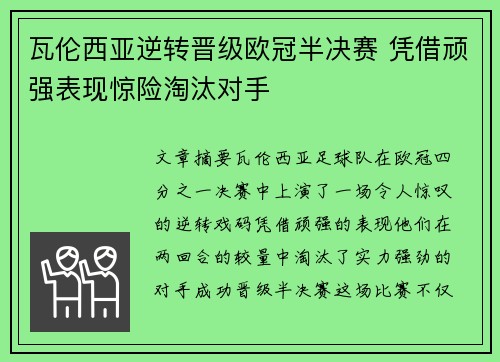 瓦伦西亚逆转晋级欧冠半决赛 凭借顽强表现惊险淘汰对手

文章摘要瓦伦西亚足球队在欧冠四分之一决赛中上演了一场令人惊叹的逆转戏码凭借顽强的表现他们在两回合的较量中淘汰了实力强劲的对手成功晋级半决赛这场比赛不仅